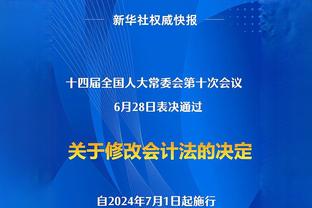 新华社权威快报

十四届全国人大常委会第十次会议
6月28日表决通过

关于修改会计法的决定

自2024年7月1日起施行